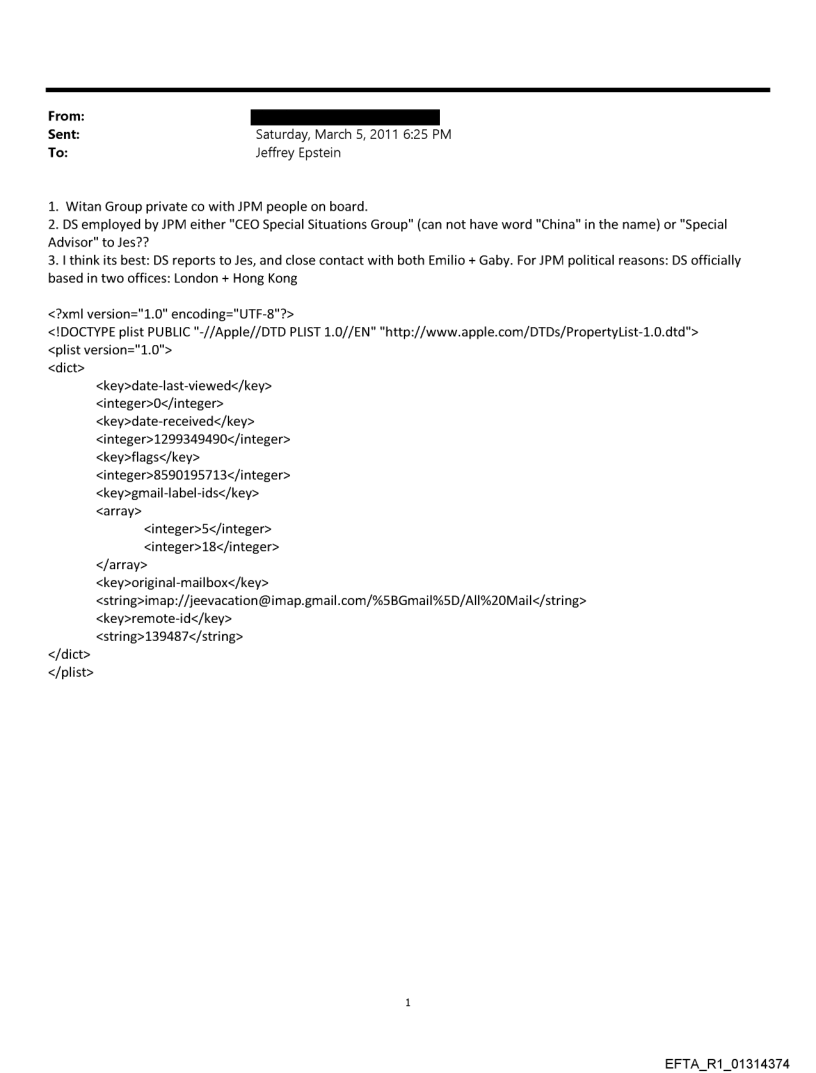 From:
Sent: Saturday, March 5, 2011 6:25 PM
To: Jeffrey Epstein

1. Witan Group private co with JPM people on board.
2. DS employed by JPM either "CEO Special Situations Group" (can not have word "China" in the name) or "Special Advisor" to Jes??
3. I think its best: DS reports to Jes, and close contact with both Emilio + Gaby. For JPM political reasons: DS officially based in two offices: London + Hong Kong

<?xml version="1.0" encoding="UTF-8"?>
<!DOCTYPE plist PUBLIC "-//Apple//DTD PLIST 1.0//EN" "http://www.apple.com/DTDs/PropertyList-1.0.dtd">
<plist version="1.0">
<dict>
<key>date-last-viewed</key>
<integer>0</integer>
<key>date-received</key>
<integer>1299349490</integer>
<key>flags</key>
<integer>8590195713</integer>
<key>gmail-label-ids</key>
<array>
<integer>5</integer>
<integer>18</integer>
</array>
<key>original-mailbox</key>
<string>imap://jeevacation@imap.gmail.com/%5BGmail%5D/All%20Mail</string>
<key>remote-id</key>
<string>139487</string>
</dict>
</plist>

1

EFTA_R1_01314374